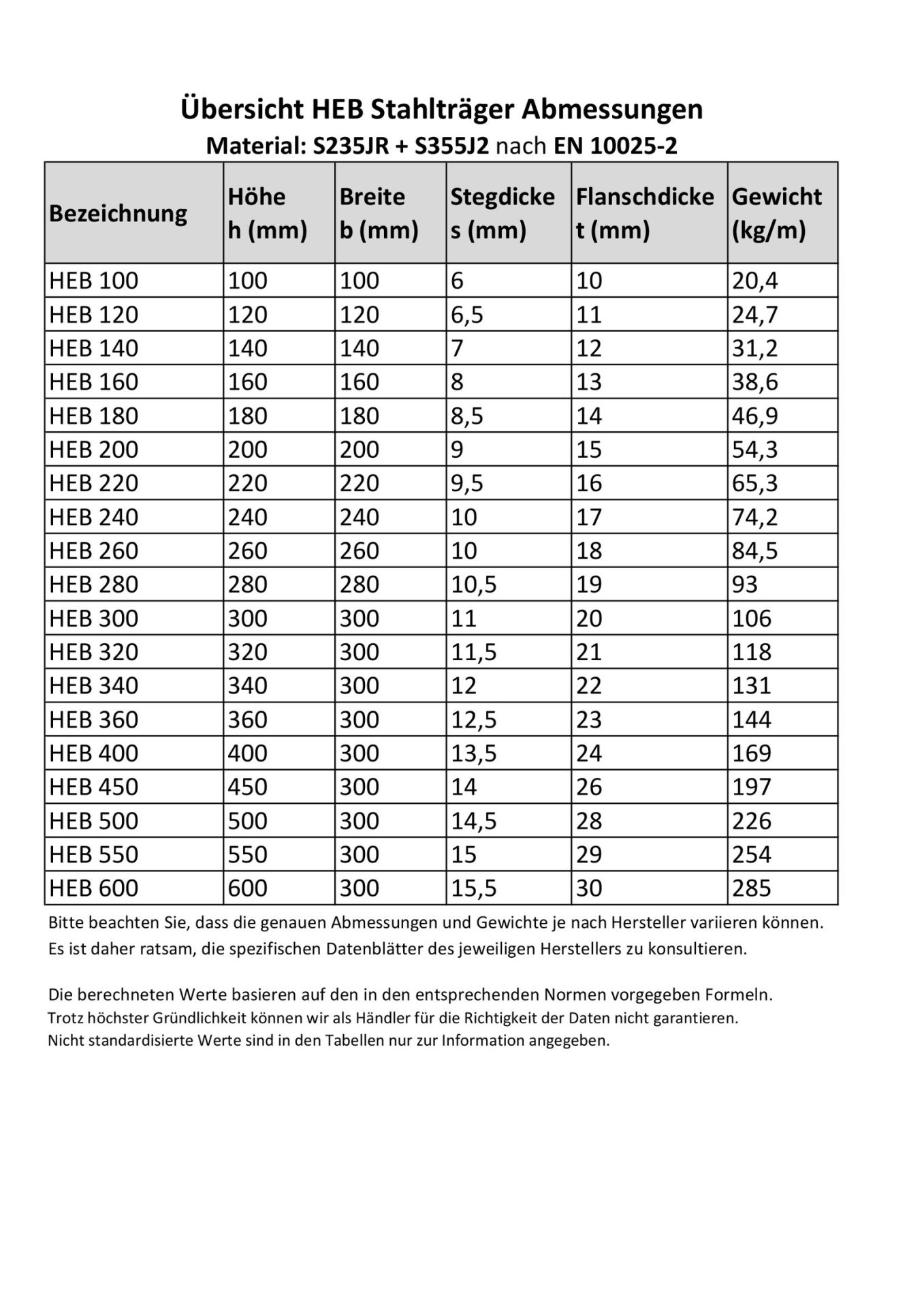 Übersicht HEB Stahlträger Abmessungen
Material: S235JR + S355J2 nach EN 10025-2

| Bezeichnung | Höhe h (mm) | Breite b (mm) | Stegdicke s (mm) | Flanschdicke t (mm) | Gewicht (kg/m) |
|---|---|---|---|---|---|
| HEB 100 | 100 | 100 | 6 | 10 | 20,4 |
| HEB 120 | 120 | 120 | 6,5 | 11 | 24,7 |
| HEB 140 | 140 | 140 | 7 | 12 | 31,2 |
| HEB 160 | 160 | 160 | 8 | 13 | 38,6 |
| HEB 180 | 180 | 180 | 8,5 | 14 | 46,9 |
| HEB 200 | 200 | 200 | 9 | 15 | 54,3 |
| HEB 220 | 220 | 220 | 9,5 | 16 | 65,3 |
| HEB 240 | 240 | 240 | 10 | 17 | 74,2 |
| HEB 260 | 260 | 260 | 10 | 18 | 84,5 |
| HEB 280 | 280 | 280 | 10,5 | 19 | 93 |
| HEB 300 | 300 | 300 | 11 | 20 | 106 |
| HEB 320 | 320 | 300 | 11,5 | 21 | 118 |
| HEB 340 | 340 | 300 | 12 | 22 | 131 |
| HEB 360 | 360 | 300 | 12,5 | 23 | 144 |
| HEB 400 | 400 | 300 | 13,5 | 24 | 169 |
| HEB 450 | 450 | 300 | 14 | 26 | 197 |
| HEB 500 | 500 | 300 | 14,5 | 28 | 226 |
| HEB 550 | 550 | 300 | 15 | 29 | 254 |
| HEB 600 | 600 | 300 | 15,5 | 30 | 285 |

Bitte beachten Sie, dass die genauen Abmessungen und Gewichte je nach Hersteller variieren können. Es ist daher ratsam, die spezifischen Datenblätter des jeweiligen Herstellers zu konsultieren.

Die berechneten Werte basieren auf den in den entsprechenden Normen vorgegeben Formeln. Trotz höchster Gründlichkeit können wir als Händler für die Richtigkeit der Daten nicht garantieren. Nicht standardisierte Werte sind in den Tabellen nur zur Information angegeben.